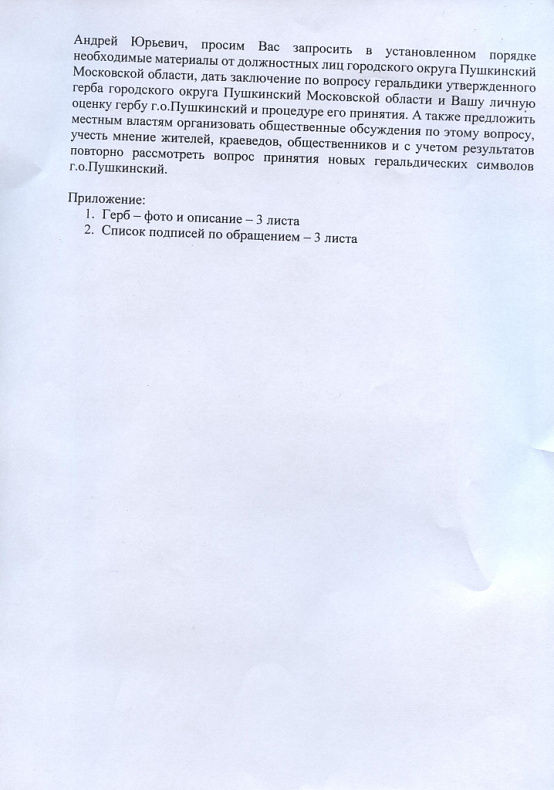 Андрей Юрьевич, просим Вас запросить в установленном порядке необходимые материалы от должностных лиц городского округа Пушкинский Московской области, дать заключение по вопросу геральдики утвержденного герба городского округа Пушкинский Московской области и Вашу личную оценку гербу г.о.Пушкинский и процедуре его принятия. А также предложить местным властям организовать общественные обсуждения по этому вопросу, учесть мнение жителей, краеведов, общественников и с учетом результатов повторно рассмотреть вопрос принятия новых геральдических символов г.о.Пушкинский.

Приложение:
1. Герб – фото и описание – 3 листа
2. Список подписей по обращением – 3 листа